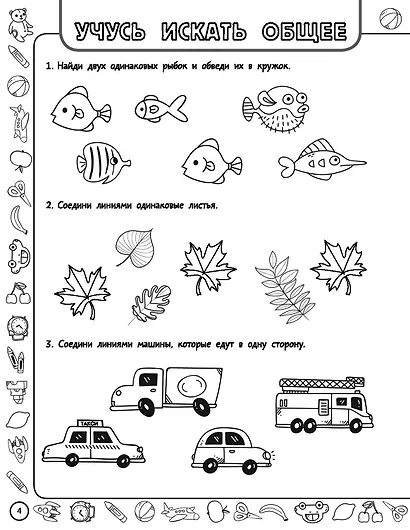 УЧУСЬ ИСКАТЬ ОБЩЕЕ

1. Найди двух одинаковых рыбок и обведи их в кружок.

2. Соедини линиями одинаковые листья.

3. Соедини линиями машины, которые едут в одну сторону.

ТАКСИ

4